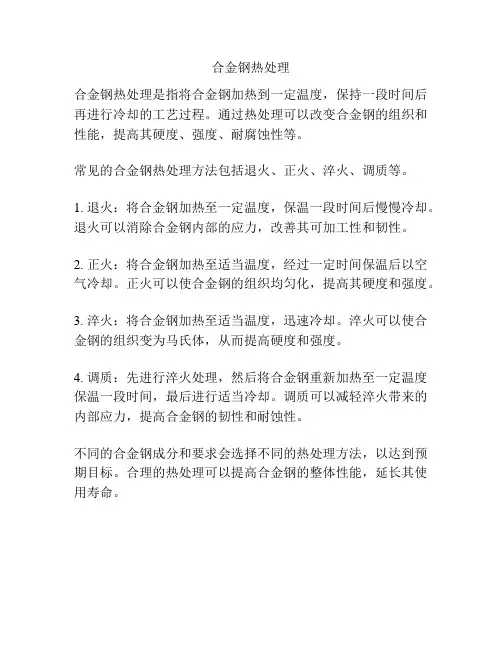 合金钢热处理

合金钢热处理是指将合金钢加热到一定温度，保持一段时间后再进行冷却的工艺过程。通过热处理可以改变合金钢的组织和性能，提高其硬度、强度、耐腐蚀性等。

常见的合金钢热处理方法包括退火、正火、淬火、调质等。

1. 退火：将合金钢加热至一定温度，保温一段时间后慢慢冷却。退火可以消除合金钢内部的应力，改善其可加工性和韧性。

2. 正火：将合金钢加热至适当温度，经过一定时间保温后以空气冷却。正火可以使合金钢的组织均匀化，提高其硬度和强度。

3. 淬火：将合金钢加热至适当温度，迅速冷却。淬火可以使合金钢的组织变为马氏体，从而提高硬度和强度。

4. 调质：先进行淬火处理，然后将合金钢重新加热至一定温度保温一段时间，最后进行适当冷却。调质可以减轻淬火带来的内部应力，提高合金钢的韧性和耐蚀性。

不同的合金钢成分和要求会选择不同的热处理方法，以达到预期目标。合理的热处理可以提高合金钢的整体性能，延长其使用寿命。